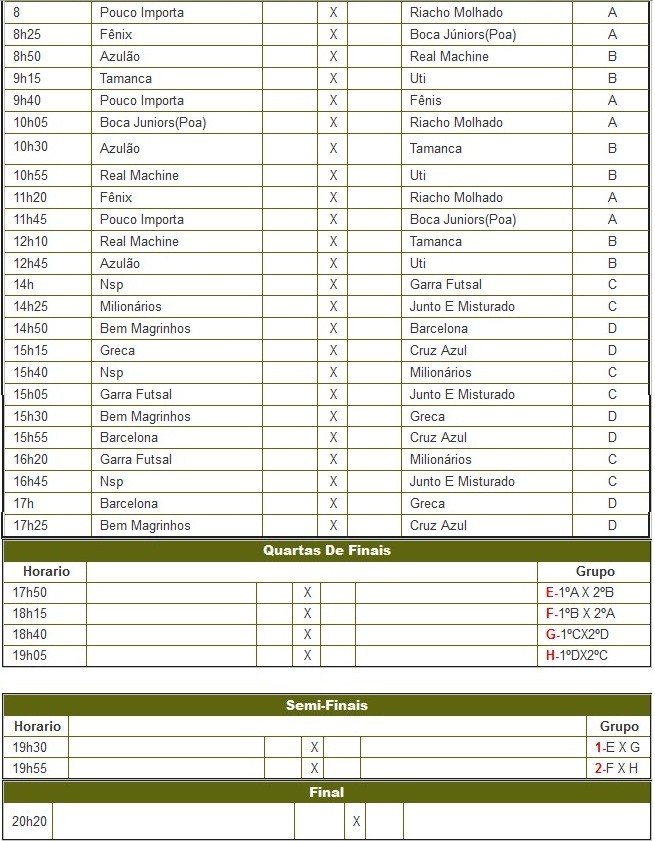 | 8 | Pouco Importa |  | X |  | Riacho Molhado | A |
|---|---|---|---|---|---|---|
| 8h25 | Fênix |  | X |  | Boca Júniors(Poa) | A |
| 8h50 | Azulão |  | X |  | Real Machine | B |
| 9h15 | Tamanca |  | X |  | Uti | B |
| 9h40 | Pouco Importa |  | X |  | Fênis | A |
| 10h05 | Boca Juniors(Poa) |  | X |  | Riacho Molhado | A |
| 10h30 | Azulão |  | X |  | Tamanca | B |
| 10h55 | Real Machine |  | X |  | Uti | B |
| 11h20 | Fênix |  | X |  | Riacho Molhado | A |
| 11h45 | Pouco Importa |  | X |  | Boca Juniors(Poa) | A |
| 12h10 | Real Machine |  | X |  | Tamanca | B |
| 12h45 | Azulão |  | X |  | Uti | B |
| 14h | Nsp |  | X |  | Garra Futsal | C |
| 14h25 | Milionários |  | X |  | Junto E Misturado | C |
| 14h50 | Bem Magrinhos |  | X |  | Barcelona | D |
| 15h15 | Greca |  | X |  | Cruz Azul | D |
| 15h40 | Nsp |  | X |  | Milionários | C |
| 15h05 | Garra Futsal |  | X |  | Junto E Misturado | C |
| 15h30 | Bem Magrinhos |  | X |  | Greca | D |
| 15h55 | Barcelona |  | X |  | Cruz Azul | D |
| 16h20 | Garra Futsal |  | X |  | Milionários | C |
| 16h45 | Nsp |  | X |  | Junto E Misturado | C |
| 17h | Barcelona |  | X |  | Greca | D |
| 17h25 | Bem Magrinhos |  | X |  | Cruz Azul | D |

Quartas De Finais

| Horario |  |  |  |  |  | Grupo |
|---|---|---|---|---|---|---|
| 17h50 |  |  | X |  |  | E-1ºA X 2ºB |
| 18h15 |  |  | X |  |  | F-1ºB X 2ºA |
| 18h40 |  |  | X |  |  | G-1ºCX2ºD |
| 19h05 |  |  | X |  |  | H-1ºDX2ºC |

Semi-Finais

| Horario |  |  |  |  |  | Grupo |
|---|---|---|---|---|---|---|
| 19h30 |  |  | X |  |  | 1-E X G |
| 19h55 |  |  | X |  |  | 2-F X H |

Final

| 20h20 |  |  | X |  |  |
|---|---|---|---|---|---|